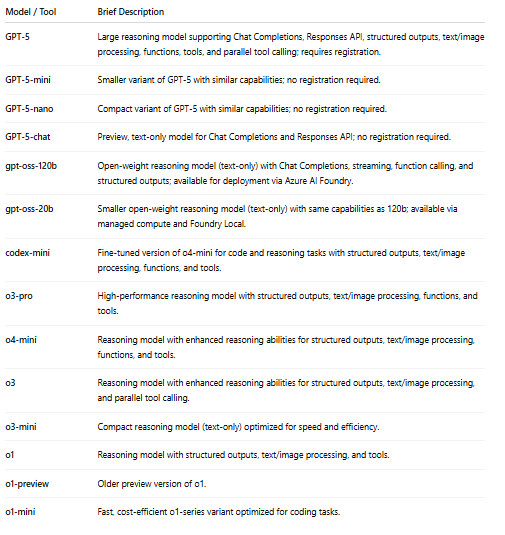 | Model / Tool | Brief Description |
|---|---|
| GPT-5 | Large reasoning model supporting Chat Completions, Responses API, structured outputs, text/image processing, functions, tools, and parallel tool calling; requires registration. |
| GPT-5-mini | Smaller variant of GPT-5 with similar capabilities; no registration required. |
| GPT-5-nano | Compact variant of GPT-5 with similar capabilities; no registration required. |
| GPT-5-chat | Preview, text-only model for Chat Completions and Responses API; no registration required. |
| gpt-oss-120b | Open-weight reasoning model (text-only) with Chat Completions, streaming, function calling, and structured outputs; available for deployment via Azure AI Foundry. |
| gpt-oss-20b | Smaller open-weight reasoning model (text-only) with same capabilities as 120b; available via managed compute and Foundry Local. |
| codex-mini | Fine-tuned version of o4-mini for code and reasoning tasks with structured outputs, text/image processing, functions, and tools. |
| o3-pro | High-performance reasoning model with structured outputs, text/image processing, functions, and tools. |
| o4-mini | Reasoning model with enhanced reasoning abilities for structured outputs, text/image processing, functions, and tools. |
| o3 | Reasoning model with enhanced reasoning abilities for structured outputs, text/image processing, and parallel tool calling. |
| o3-mini | Compact reasoning model (text-only) optimized for speed and efficiency. |
| o1 | Reasoning model with structured outputs, text/image processing, and tools. |
| o1-preview | Older preview version of o1. |
| o1-mini | Fast, cost-efficient o1-series variant optimized for coding tasks. |